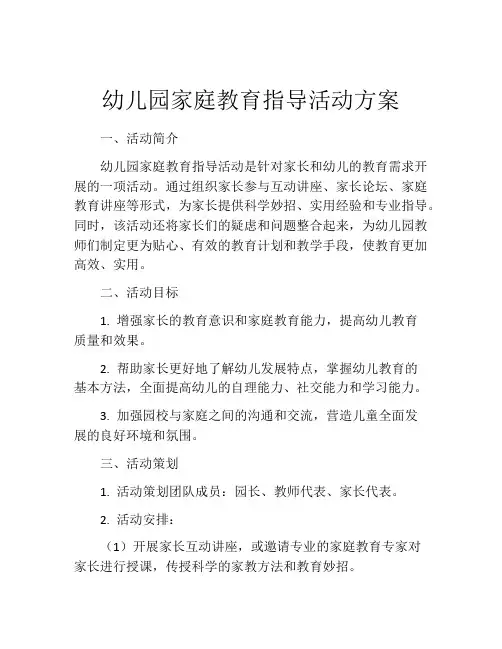 幼儿园家庭教育指导活动方案

一、活动简介

幼儿园家庭教育指导活动是针对家长和幼儿的教育需求开展的一项活动。通过组织家长参与互动讲座、家长论坛、家庭教育讲座等形式，为家长提供科学妙招、实用经验和专业指导。同时，该活动还将家长们的疑虑和问题整合起来，为幼儿园教师们制定更为贴心、有效的教育计划和教学手段，使教育更加高效、实用。

二、活动目标

1. 增强家长的教育意识和家庭教育能力，提高幼儿教育质量和效果。

2. 帮助家长更好地了解幼儿发展特点，掌握幼儿教育的基本方法，全面提高幼儿的自理能力、社交能力和学习能力。

3. 加强园校与家庭之间的沟通和交流，营造儿童全面发展的良好环境和氛围。

三、活动策划

1. 活动策划团队成员：园长、教师代表、家长代表。

2. 活动安排：

（1）开展家长互动讲座，或邀请专业的家庭教育专家对家长进行授课，传授科学的家教方法和教育妙招。